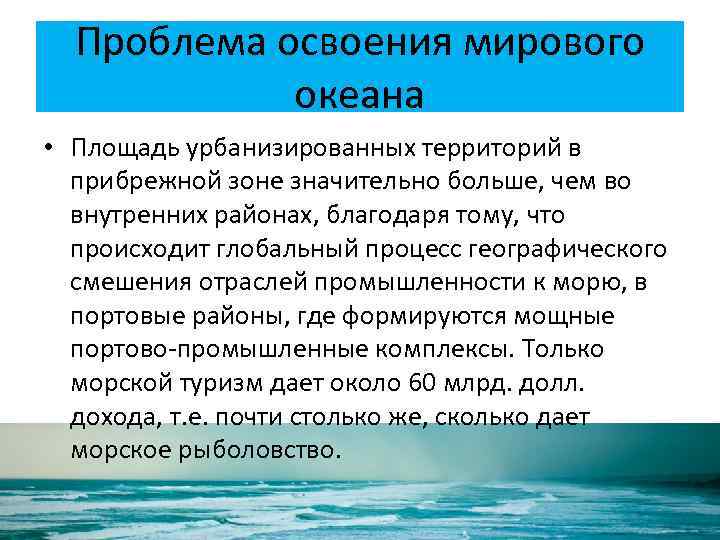 Проблема освоения мирового океана

• Площадь урбанизированных территорий в прибрежной зоне значительно больше, чем во внутренних районах, благодаря тому, что происходит глобальный процесс географического смешения отраслей промышленности к морю, в портовые районы, где формируются мощные портово-промышленные комплексы. Только морской туризм дает около 60 млрд. долл. дохода, т.е. почти столько же, сколько дает морское рыболовство.